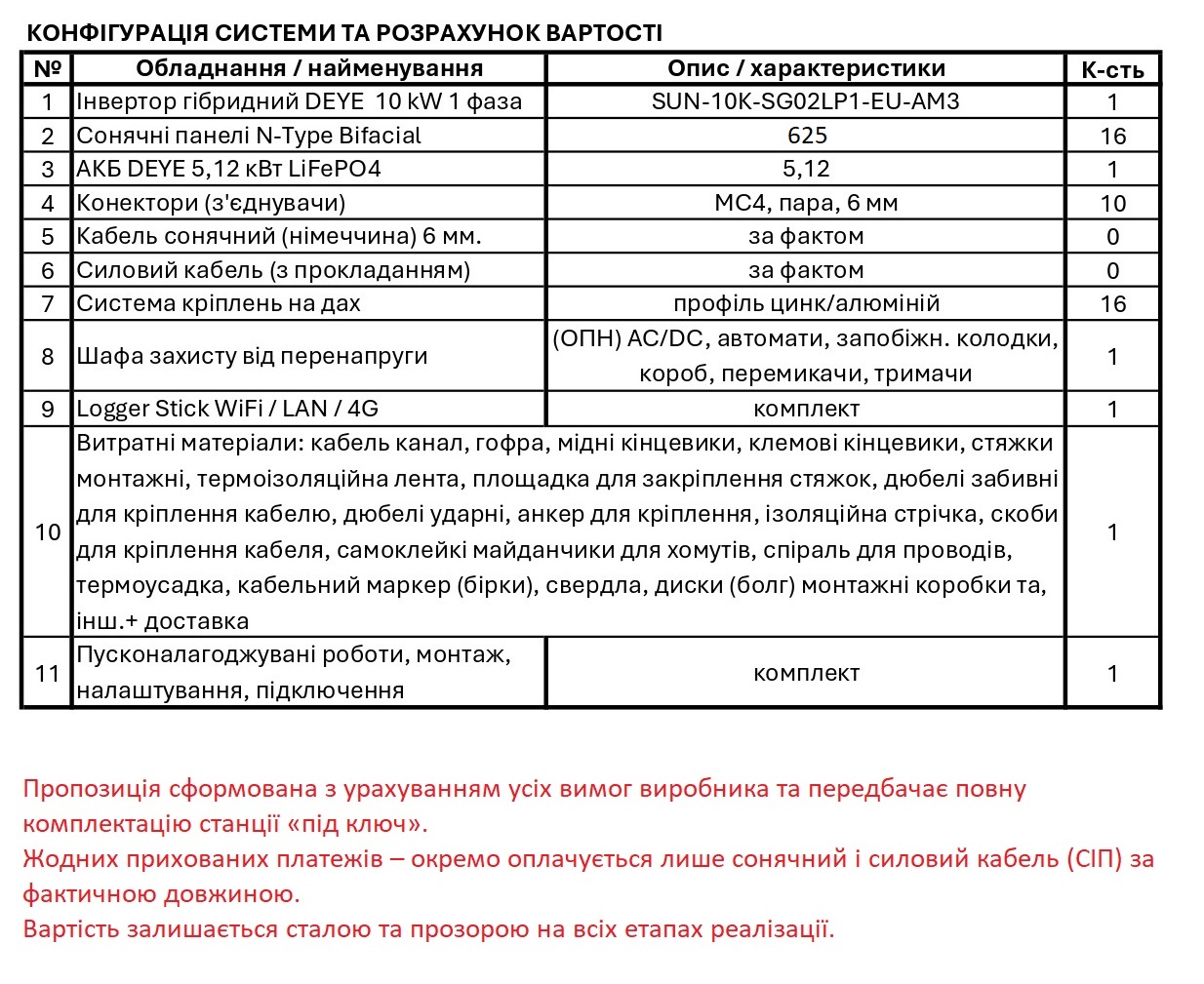 КОНФІГУРАЦІЯ СИСТЕМИ ТА РОЗРАХУНОК ВАРТОСТІ

| № | Обладнання / найменування | Опис / характеристики | К-сть |
|---|---|---|---|
| 1 | Інвертор гібридний DEYE 10 kW 1 фаза | SUN-10K-SG02LP1-EU-AM3 | 1 |
| 2 | Сонячні панелі N-Type Bifacial | 625 | 16 |
| 3 | АКБ DEYE 5,12 кВт LiFePO4 | 5,12 | 1 |
| 4 | Конектори (з'єднувачи) | MC4, пара, 6 мм | 10 |
| 5 | Кабель сонячний (німеччина) 6 мм. | за фактом | 0 |
| 6 | Силовий кабель (з прокладанням) | за фактом | 0 |
| 7 | Система кріплень на дах | профіль цинк/алюміній | 16 |
| 8 | Шафа захисту від перенапруги | (ОПН) AC/DC, автомати, запобіжн. колодки, короб, перемикачи, тримачи | 1 |
| 9 | Logger Stick WiFi / LAN / 4G | комплект | 1 |
| 10 | Витратні матеріали: кабель канал, гофра, мідні кінцевики, клемові кінцевики, стяжки монтажні, термоізоляційна лента, площадка для закріплення стяжок, дюбелі забивні для кріплення кабелю, дюбелі ударні, анкер для кріплення, ізоляційна стрічка, скоби для кріплення кабеля, самоклейкі майданчики для хомутів, спіраль для проводів, термоусадка, кабельний маркер (бірки), свердла, диски (болг) монтажні коробки та, інш.+ доставка | | 1 |
| 11 | Пусконалагоджувані роботи, монтаж, налаштування, підключення | комплект | 1 |

Пропозиція сформована з урахуванням усіх вимог виробника та передбачає повну комплектацію станції «під ключ».
Жодних прихованих платежів – окремо оплачується лише сонячний і силовий кабель (СІП) за фактичною довжиною.
Вартість залишається сталою та прозорою на всіх етапах реалізації.